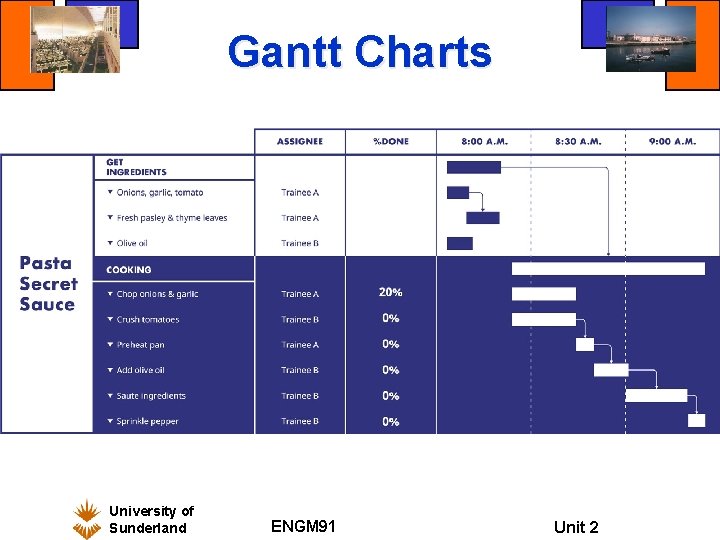 Gantt Charts

| | | ASSIGNEE | %DONE | 8:00 A.M. | 8:30 A.M. | 9:00 A.M. |
|---|---|---|---|---|---|---|
| Pasta Secret Sauce | GET INGREDIENTS | | | | | |
| | ▼ Onions, garlic, tomato | Trainee A | | | | |
| | ▼ Fresh pasley & thyme leaves | Trainee A | | | | |
| | ▼ Olive oil | Trainee B | | | | |
| | COOKING | | | | | |
| | ▼ Chop onions & garlic | Trainee A | 20% | | | |
| | ▼ Crush tomatoes | Trainee B | 0% | | | |
| | ▼ Preheat pan | Trainee A | 0% | | | |
| | ▼ Add olive oil | Trainee B | 0% | | | |
| | ▼ Saute ingredients | Trainee B | 0% | | | |
| | ▼ Sprinkle pepper | Trainee B | 0% | | | |

University of
Sunderland

ENGM91

Unit 2